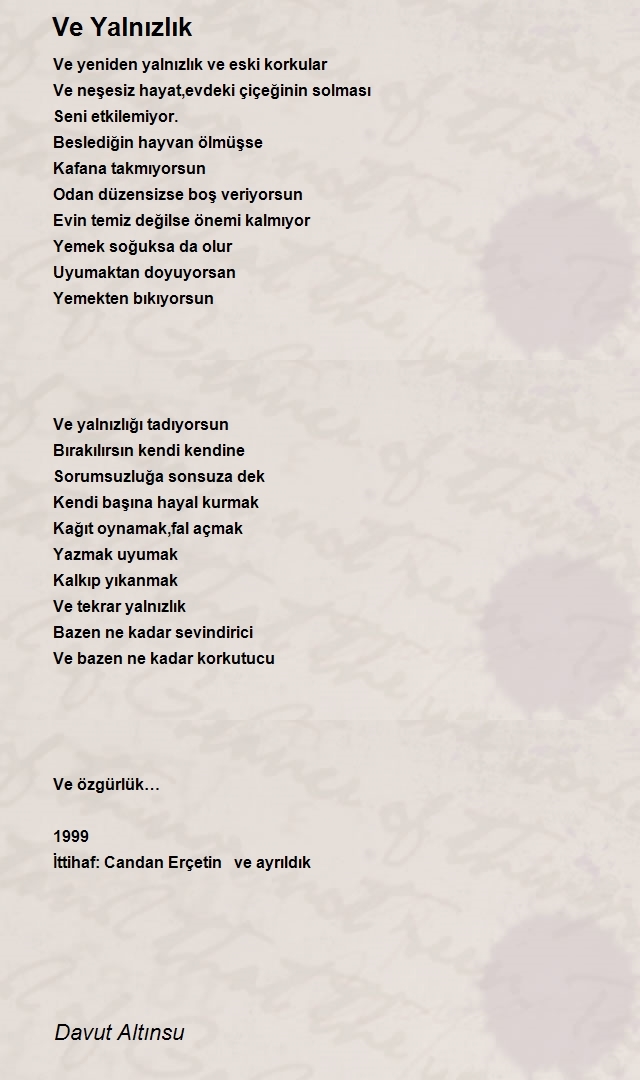 Ve Yalnızlık

Ve yeniden yalnızlık ve eski korkular
Ve neşesiz hayat,evdeki çiçeğinin solması
Seni etkilemiyor.
Beslediğin hayvan ölmüşse
Kafana takmıyorsun
Odan düzensizse boş veriyorsun
Evin temiz değilse önemi kalmıyor
Yemek soğuksa da olur
Uyumaktan doyuyorsan
Yemekten bıkıyorsun

Ve yalnızlığı tadıyorsun
Bırakılırsın kendi kendine
Sorumsuzluğa sonsuza dek
Kendi başına hayal kurmak
Kağıt oynamak,fal açmak
Yazmak uyumak
Kalkıp yıkanmak
Ve tekrar yalnızlık
Bazen ne kadar sevindirici
Ve bazen ne kadar korkutucu

Ve özgürlük…

1999
İttihaf: Candan Erçetin ve ayrıldık

Davut Altınsu